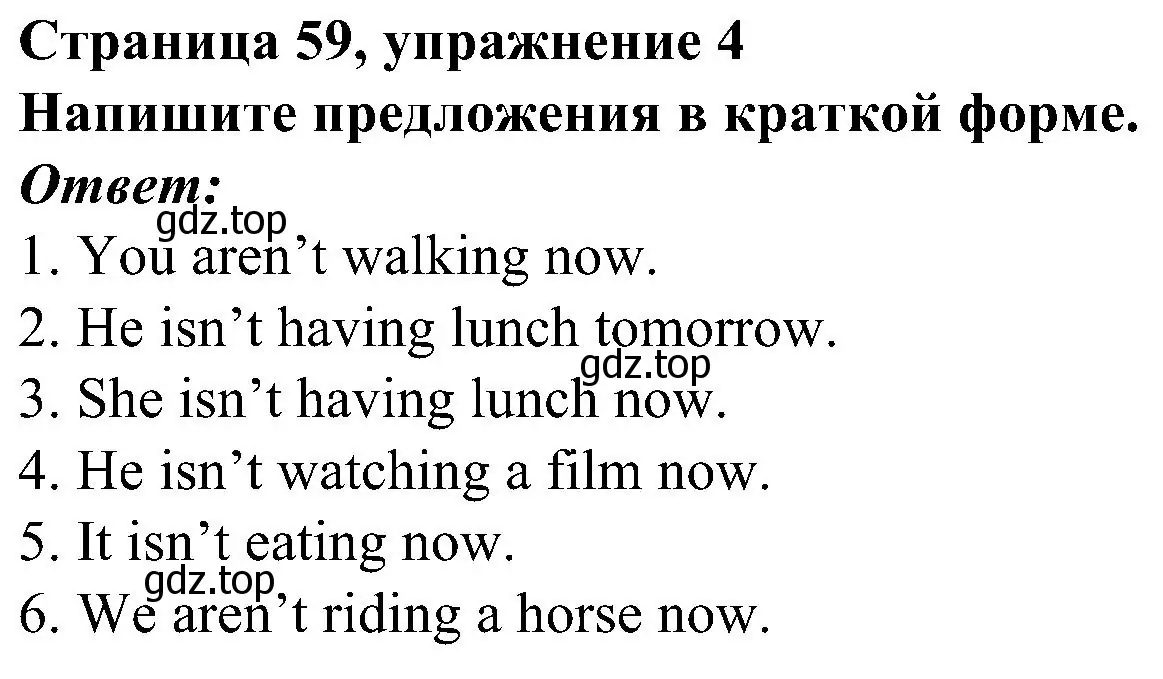 Страница 59, упражнение 4
Напишите предложения в краткой форме.
Ответ:
gdz.top
1. You aren’t walking now.
2. He isn’t having lunch tomorrow.
gdz.top
3. She isn’t having lunch now.
4. He isn’t watching a film now.
5. It isn’t eating now.
gdz.top
6. We aren’t riding a horse now.